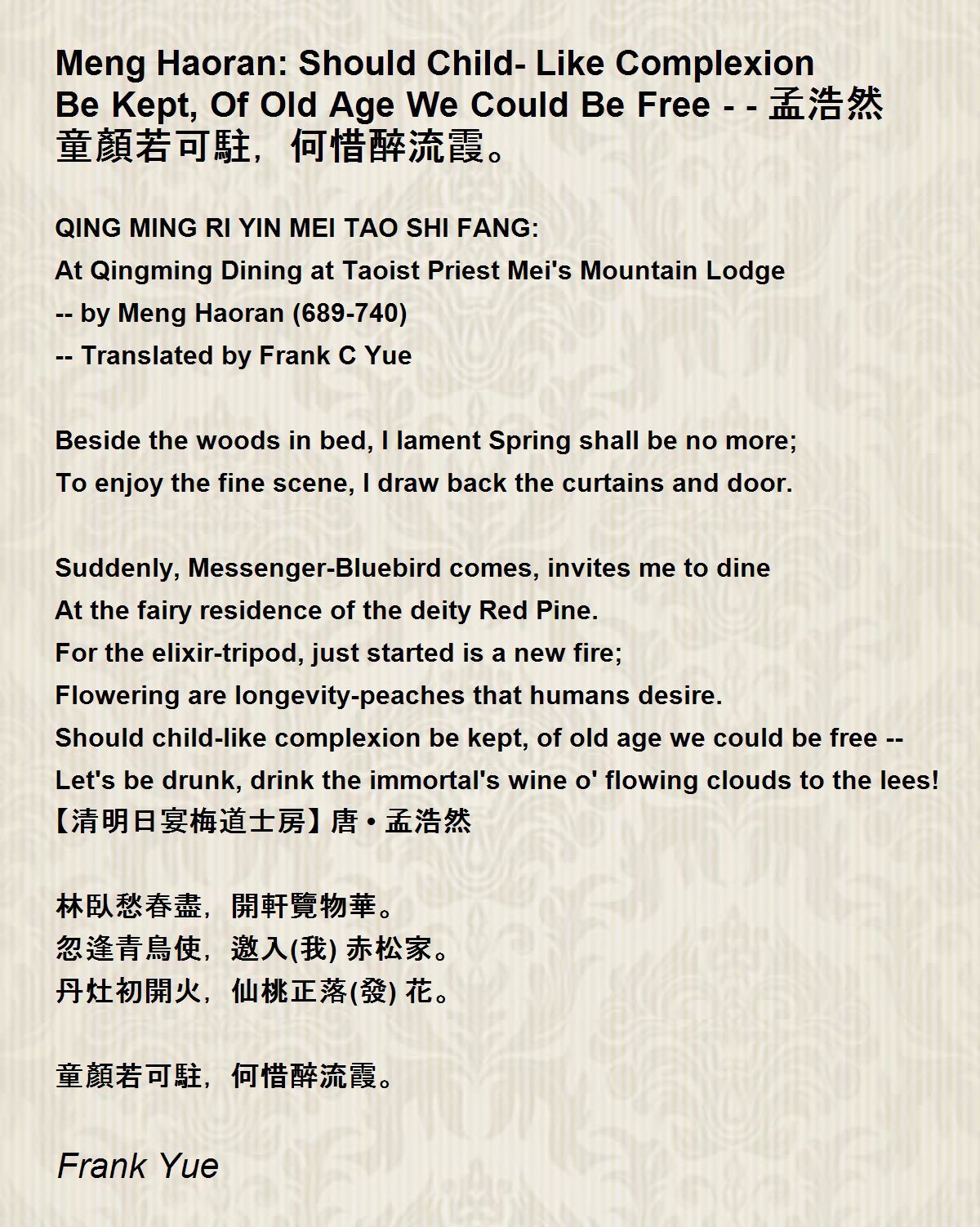 Meng Haoran: Should Child- Like Complexion Be Kept, Of Old Age We Could Be Free - - 孟浩然 童顏若可駐，何惜醉流霞。

QING MING RI YIN MEI TAO SHI FANG:
At Qingming Dining at Taoist Priest Mei's Mountain Lodge
-- by Meng Haoran (689-740)
-- Translated by Frank C Yue

Beside the woods in bed, I lament Spring shall be no more;
To enjoy the fine scene, I draw back the curtains and door.

Suddenly, Messenger-Bluebird comes, invites me to dine
At the fairy residence of the deity Red Pine.
For the elixir-tripod, just started is a new fire;
Flowering are longevity-peaches that humans desire.
Should child-like complexion be kept, of old age we could be free --
Let's be drunk, drink the immortal's wine o' flowing clouds to the lees!
【清明日宴梅道士房】唐 • 孟浩然

林臥愁春盡，開軒覽物華。
忽逢青鳥使，邀入(我) 赤松家。
丹灶初開火，仙桃正落(發) 花。

童顏若可駐，何惜醉流霞。

Frank Yue